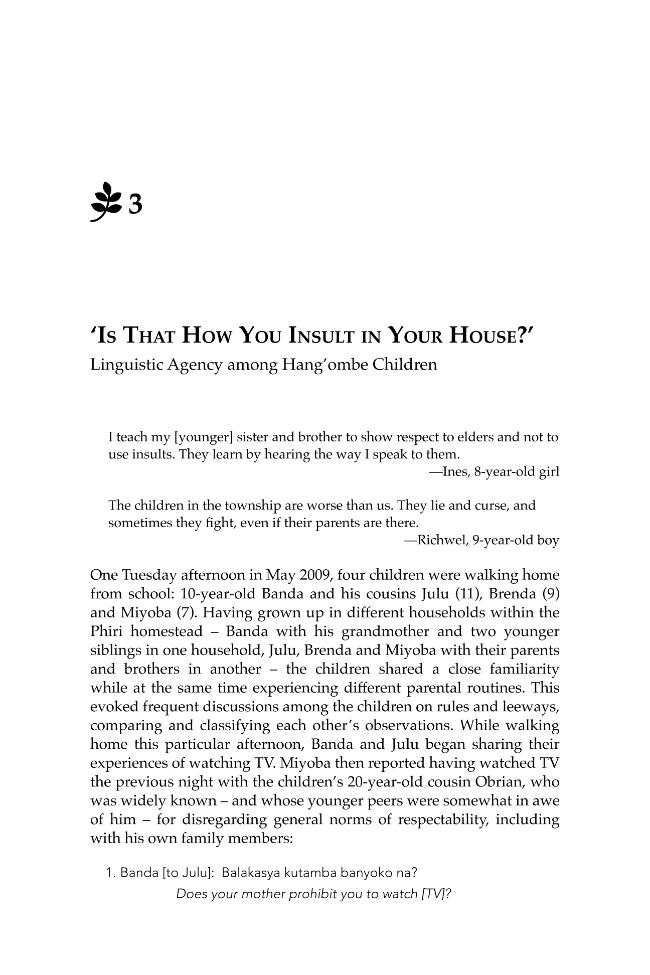 3

'IS THAT HOW YOU INSULT IN YOUR HOUSE?'
Linguistic Agency among Hang'ombe Children

I teach my [younger] sister and brother to show respect to elders and not to use insults. They learn by hearing the way I speak to them.
—Ines, 8-year-old girl

The children in the township are worse than us. They lie and curse, and sometimes they fight, even if their parents are there.
—Richwel, 9-year-old boy

One Tuesday afternoon in May 2009, four children were walking home from school: 10-year-old Banda and his cousins Julu (11), Brenda (9) and Miyoba (7). Having grown up in different households within the Phiri homestead – Banda with his grandmother and two younger siblings in one household, Julu, Brenda and Miyoba with their parents and brothers in another – the children shared a close familiarity while at the same time experiencing different parental routines. This evoked frequent discussions among the children on rules and leeways, comparing and classifying each other's observations. While walking home this particular afternoon, Banda and Julu began sharing their experiences of watching TV. Miyoba then reported having watched TV the previous night with the children's 20-year-old cousin Obrian, who was widely known – and whose younger peers were somewhat in awe of him – for disregarding general norms of respectability, including with his own family members:

1. Banda [to Julu]: Balakasya kutamba banyoko na?
Does your mother prohibit you to watch [TV]?